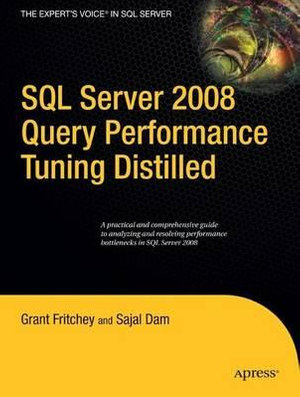 THE EXPERT'S VOICE® IN SQL SERVER

SQL Server 2008 Query Performance Tuning Distilled

A practical and comprehensive guide to analyzing and resolving performance bottlenecks in SQL Server 2008

Grant Fritchey and Sajal Dam

Apress®